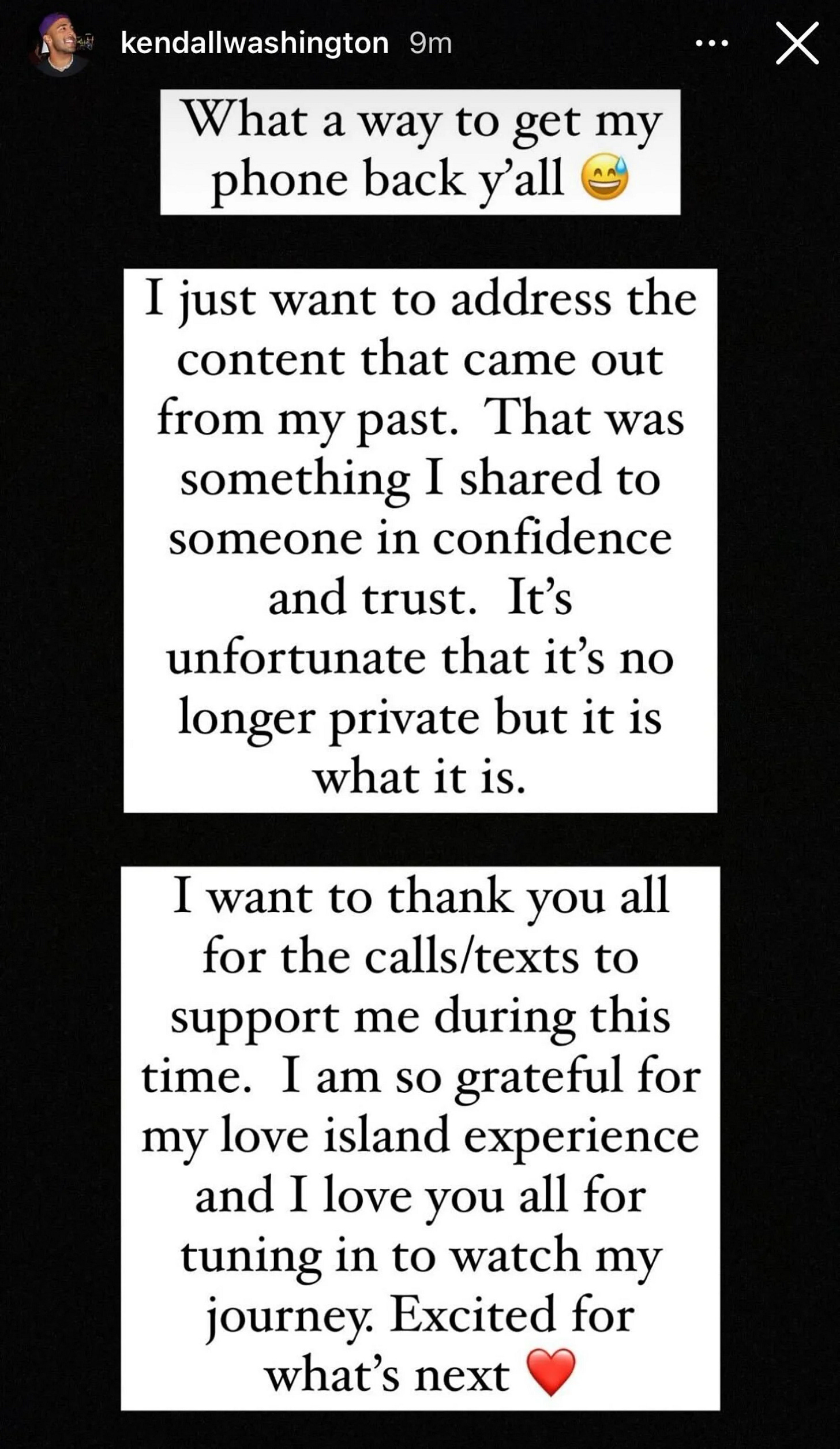 kendallwashington 9m

What a way to get my phone back y'all 😅

I just want to address the content that came out from my past. That was something I shared to someone in confidence and trust. It's unfortunate that it's no longer private but it is what it is.

I want to thank you all for the calls/texts to support me during this time. I am so grateful for my love island experience and I love you all for tuning in to watch my journey. Excited for what's next ❤️